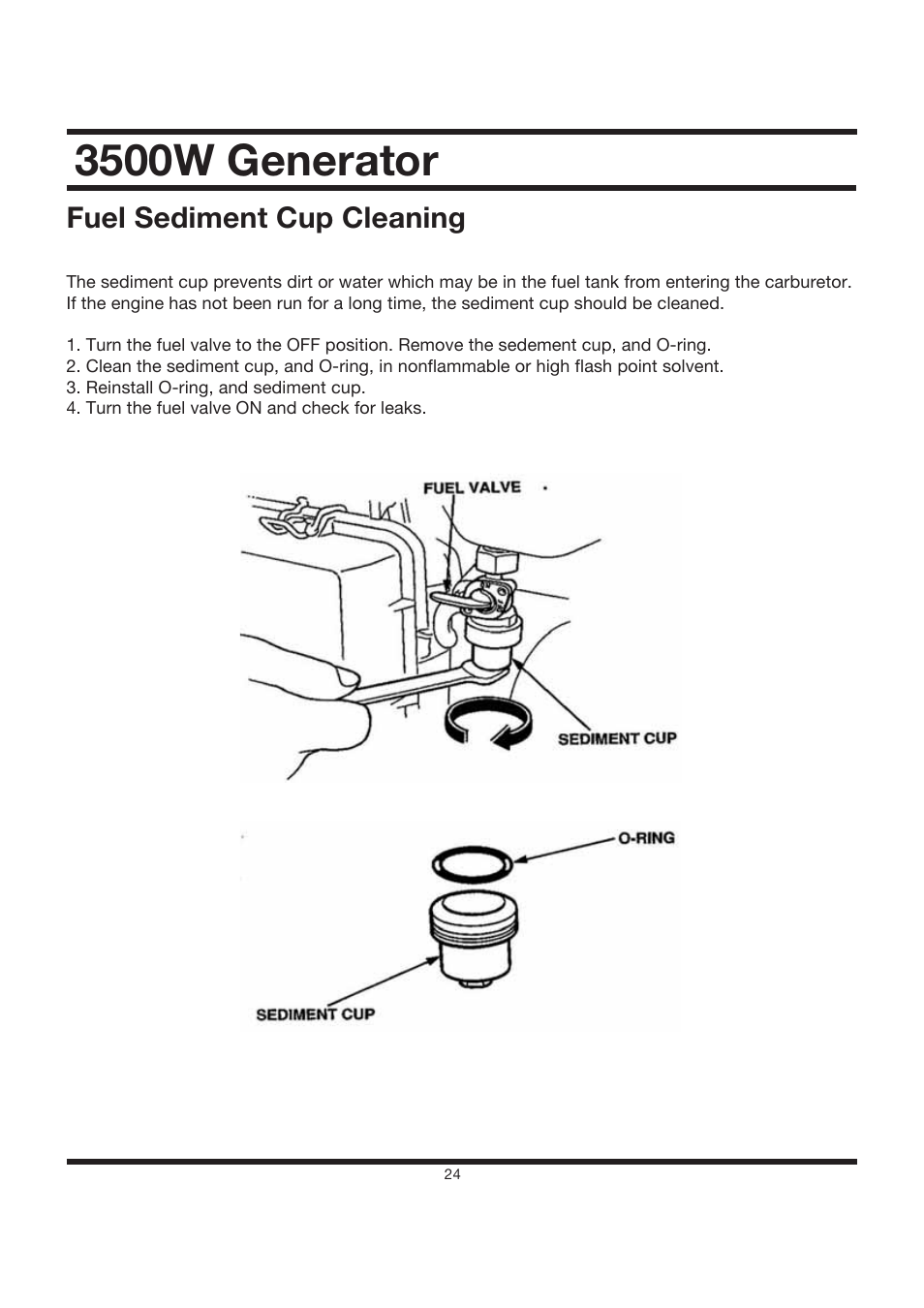 3500W Generator

Fuel Sediment Cup Cleaning

The sediment cup prevents dirt or water which may be in the fuel tank from entering the carburetor. If the engine has not been run for a long time, the sediment cup should be cleaned.

1. Turn the fuel valve to the OFF position. Remove the sedement cup, and O-ring.
2. Clean the sediment cup, and O-ring, in nonflammable or high flash point solvent.
3. Reinstall O-ring, and sediment cup.
4. Turn the fuel valve ON and check for leaks.

FUEL VALVE

SEDIMENT CUP

O-RING

SEDIMENT CUP

24